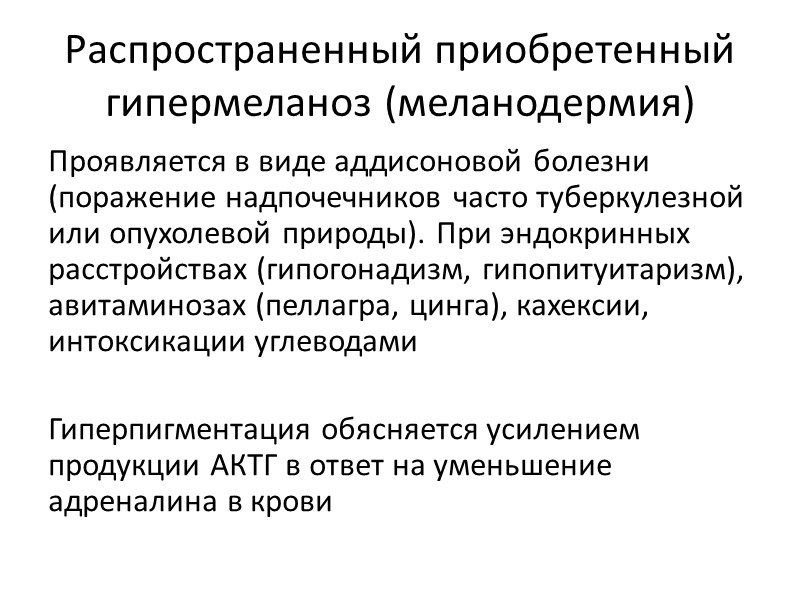 Распространенный приобретенный гипермеланоз (меланодермия)

Проявляется в виде аддисоновой болезни (поражение надпочечников часто туберкулезной или опухолевой природы). При эндокринных расстройствах (гипогонадизм, гипопитуитаризм), авитаминозах (пеллагра, цинга), кахексии, интоксикации углеводами

Гиперпигментация обясняется усилением продукции АКТГ в ответ на уменьшение адреналина в крови